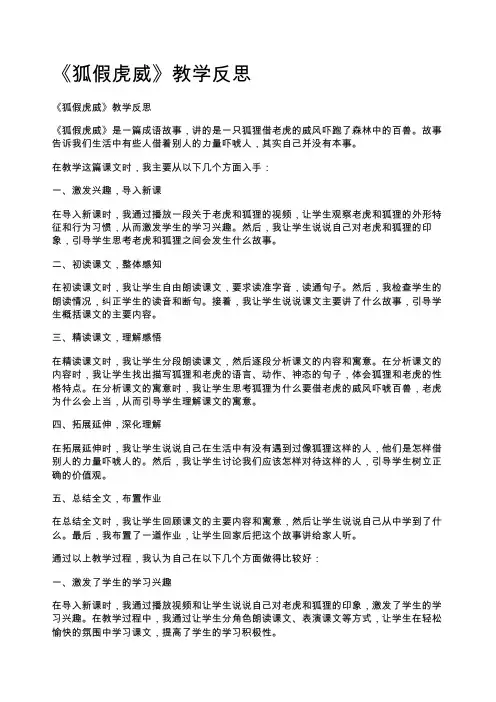 《狐假虎威》教学反思

《狐假虎威》教学反思

《狐假虎威》是一篇成语故事，讲的是一只狐狸借老虎的威风吓跑了森林中的百兽。故事告诉我们生活中有些人借着别人的力量吓唬人，其实自己并没有本事。

在教学这篇课文时，我主要从以下几个方面入手：

一、激发兴趣，导入新课

在导入新课时，我通过播放一段关于老虎和狐狸的视频，让学生观察老虎和狐狸的外形特征和行为习惯，从而激发学生的学习兴趣。然后，我让学生说说自己对老虎和狐狸的印象，引导学生思考老虎和狐狸之间会发生什么故事。

二、初读课文，整体感知

在初读课文时，我让学生自由朗读课文，要求读准字音，读通句子。然后，我检查学生的朗读情况，纠正学生的读音和断句。接着，我让学生说说课文主要讲了什么故事，引导学生概括课文的主要内容。

三、精读课文，理解感悟

在精读课文时，我让学生分段朗读课文，然后逐段分析课文的内容和寓意。在分析课文的内容时，我让学生找出描写狐狸和老虎的语言、动作、神态的句子，体会狐狸和老虎的性格特点。在分析课文的寓意时，我让学生思考狐狸为什么要借老虎的威风吓唬百兽，老虎为什么会上当，从而引导学生理解课文的寓意。

四、拓展延伸，深化理解

在拓展延伸时，我让学生说说自己在生活中有没有遇到过像狐狸这样的人，他们是怎样借别人的力量吓唬人的。然后，我让学生讨论我们应该怎样对待这样的人，引导学生树立正确的价值观。

五、总结全文，布置作业

在总结全文时，我让学生回顾课文的主要内容和寓意，然后让学生说说自己从中学到了什么。最后，我布置了一道作业，让学生回家后把这个故事讲给家人听。

通过以上教学过程，我认为自己在以下几个方面做得比较好：

一、激发了学生的学习兴趣

在导入新课时，我通过播放视频和让学生说说自己对老虎和狐狸的印象，激发了学生的学习兴趣。在教学过程中，我通过让学生分角色朗读课文、表演课文等方式，让学生在轻松愉快的氛围中学习课文，提高了学生的学习积极性。